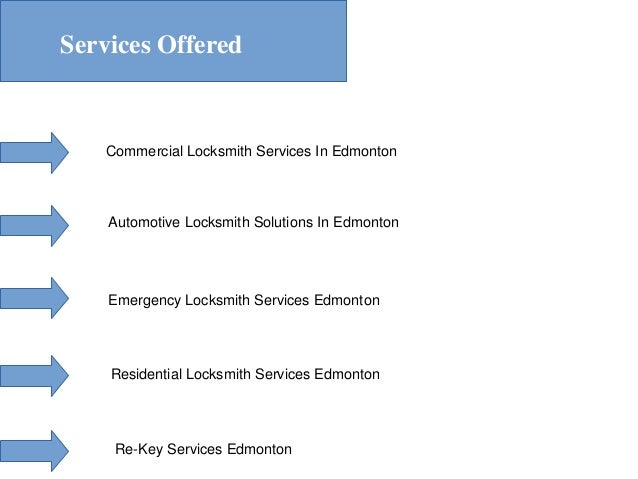 Services Offered

Commercial Locksmith Services In Edmonton

Automotive Locksmith Solutions In Edmonton

Emergency Locksmith Services Edmonton

Residential Locksmith Services Edmonton

Re-Key Services Edmonton